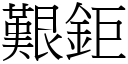 艱鉅